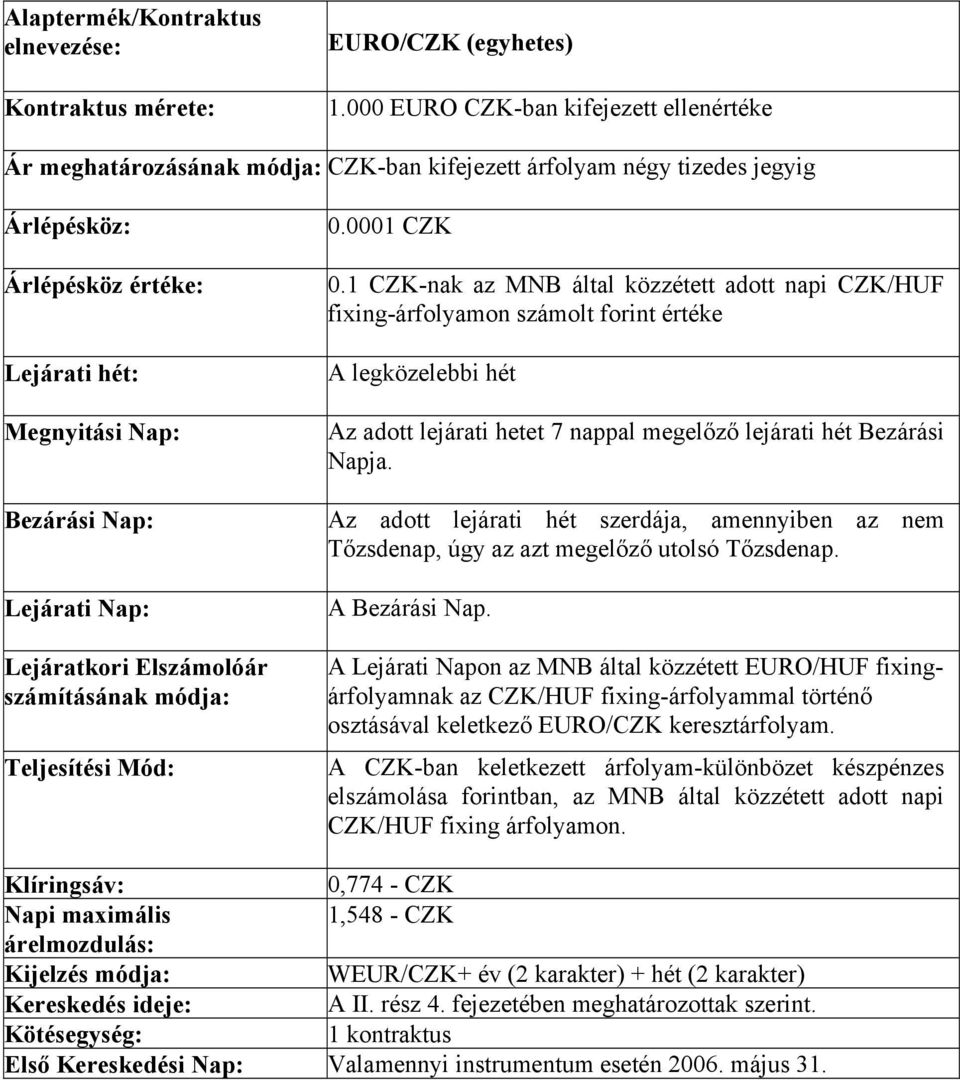 | | |
|---|---|
| Alaptermék/Kontraktus elnevezése: | EURO/CZK (egyhetes) |
| Kontraktus mérete: | 1.000 EURO CZK-ban kifejezett ellenértéke |
| Ár meghatározásának módja: | CZK-ban kifejezett árfolyam négy tizedes jegyig |
| Árlépésköz: | 0.0001 CZK |
| Árlépésköz értéke: | 0.1 CZK-nak az MNB által közzétett adott napi CZK/HUF fixing-árfolyamon számolt forint értéke |
| Lejárati hét: | A legközelebbi hét |
| Megnyitási Nap: | Az adott lejárati hetet 7 nappal megelőző lejárati hét Bezárási Napja. |
| Bezárási Nap: | Az adott lejárati hét szerdája, amennyiben az nem Tőzsdenap, úgy az azt megelőző utolsó Tőzsdenap. |
| Lejárati Nap: | A Bezárási Nap. |
| Lejáratkori Elszámolóár számításának módja: | A Lejárati Napon az MNB által közzétett EURO/HUF fixing-árfolyamnak az CZK/HUF fixing-árfolyammal történő osztásával keletkező EURO/CZK keresztárfolyam. |
| Teljesítési Mód: | A CZK-ban keletkezett árfolyam-különbözet készpénzes elszámolása forintban, az MNB által közzétett adott napi CZK/HUF fixing árfolyamon. |
| Klíringsáv: | 0,774 - CZK |
| Napi maximális árelmozdulás: | 1,548 - CZK |
| Kijelzés módja: | WEUR/CZK+ év (2 karakter) + hét (2 karakter) |
| Kereskedés ideje: | A II. rész 4. fejezetében meghatározottak szerint. |
| Kötésegység: | 1 kontraktus |
| Első Kereskedési Nap: | Valamennyi instrumentum esetén 2006. május 31. |